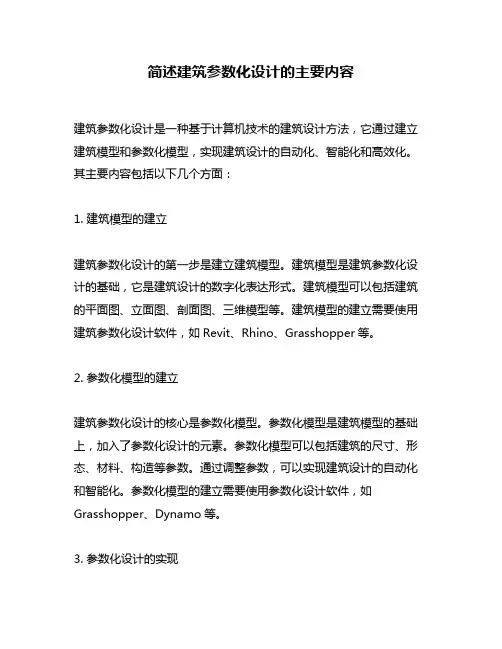 简述建筑参数化设计的主要内容

建筑参数化设计是一种基于计算机技术的建筑设计方法，它通过建立建筑模型和参数化模型，实现建筑设计的自动化、智能化和高效化。其主要内容包括以下几个方面：

1. 建筑模型的建立

建筑参数化设计的第一步是建立建筑模型。建筑模型是建筑参数化设计的基础，它是建筑设计的数字化表达形式。建筑模型可以包括建筑的平面图、立面图、剖面图、三维模型等。建筑模型的建立需要使用建筑参数化设计软件，如 Revit、Rhino、Grasshopper 等。

2. 参数化模型的建立

建筑参数化设计的核心是参数化模型。参数化模型是建筑模型的基础上，加入了参数化设计的元素。参数化模型可以包括建筑的尺寸、形态、材料、构造等参数。通过调整参数，可以实现建筑设计的自动化和智能化。参数化模型的建立需要使用参数化设计软件，如 Grasshopper、Dynamo 等。

3. 参数化设计的实现